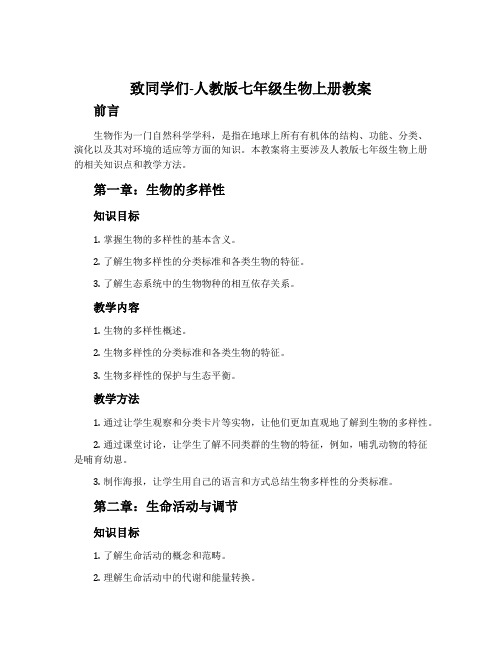 致同学们-人教版七年级生物上册教案

前言

生物作为一门自然科学学科，是指在地球上所有有机体的结构、功能、分类、演化以及其对环境的适应等方面的知识。本教案将主要涉及人教版七年级生物上册的相关知识点和教学方法。

第一章：生物的多样性

知识目标

1. 掌握生物的多样性的基本含义。

2. 了解生物多样性的分类标准和各类生物的特征。

3. 了解生态系统中的生物物种的相互依存关系。

教学内容

1. 生物的多样性概述。

2. 生物多样性的分类标准和各类生物的特征。

3. 生物多样性的保护与生态平衡。

教学方法

1. 通过让学生观察和分类卡片等实物，让他们更加直观地了解到生物的多样性。

2. 通过课堂讨论，让学生了解不同类群的生物的特征，例如，哺乳动物的特征是哺育幼崽。

3. 制作海报，让学生用自己的语言和方式总结生物多样性的分类标准。

第二章：生命活动与调节

知识目标

1. 了解生命活动的概念和范畴。

2. 理解生命活动中的代谢和能量转换。